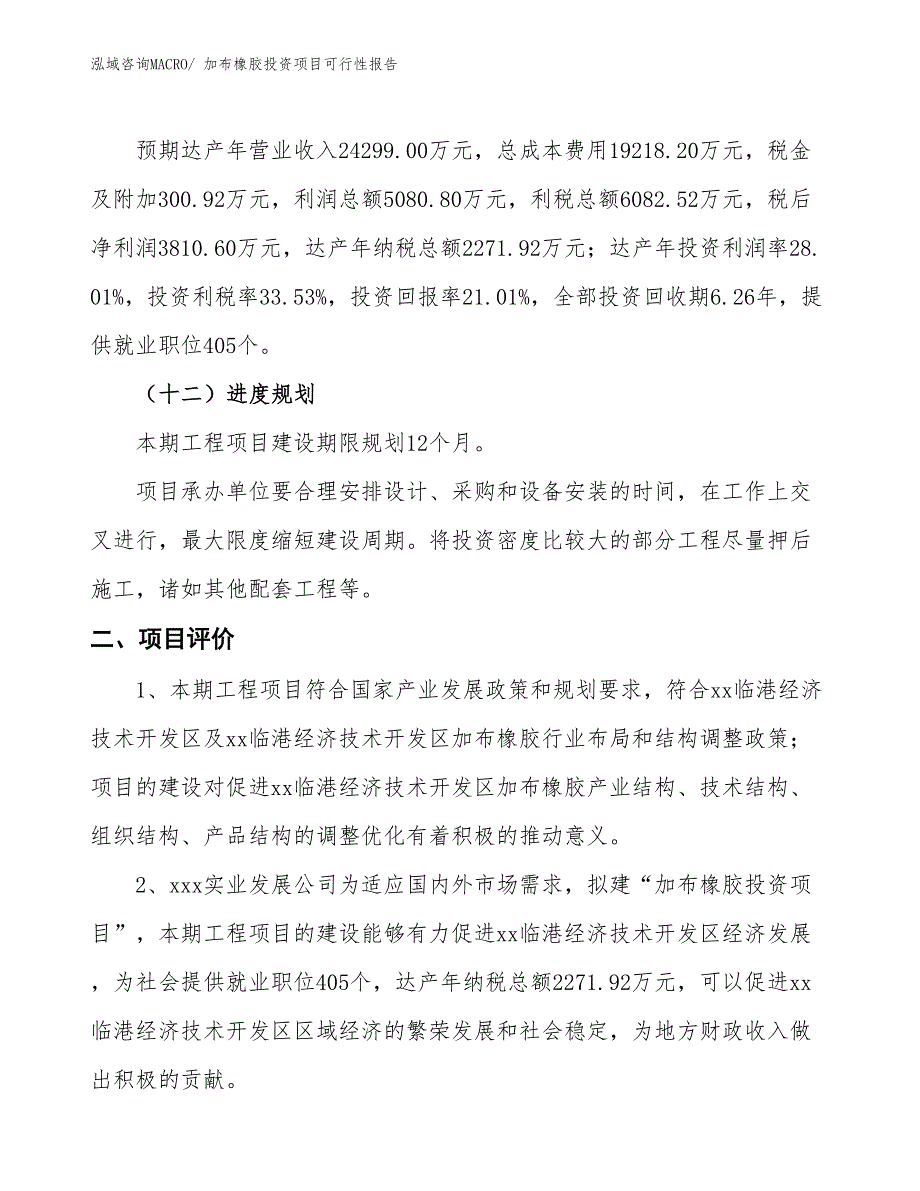 泓域咨询MACRO/ 加布橡胶投资项目可行性报告

预期达产年营业收入24299.00万元，总成本费用19218.20万元，税金及附加300.92万元，利润总额5080.80万元，利税总额6082.52万元，税后净利润3810.60万元，达产年纳税总额2271.92万元；达产年投资利润率28.01%，投资利税率33.53%，投资回报率21.01%，全部投资回收期6.26年，提供就业职位405个。

（十二）进度规划

本期工程项目建设期限规划12个月。

项目承办单位要合理安排设计、采购和设备安装的时间，在工作上交叉进行，最大限度缩短建设周期。将投资密度比较大的部分工程尽量押后施工，诸如其他配套工程等。

二、项目评价

1、本期工程项目符合国家产业发展政策和规划要求，符合xx临港经济技术开发区及xx临港经济技术开发区加布橡胶行业布局和结构调整政策；项目的建设对促进xx临港经济技术开发区加布橡胶产业结构、技术结构、组织结构、产品结构的调整优化有着积极的推动意义。

2、xxx实业发展公司为适应国内外市场需求，拟建“加布橡胶投资项目”，本期工程项目的建设能够有力促进xx临港经济技术开发区经济发展，为社会提供就业职位405个，达产年纳税总额2271.92万元，可以促进xx临港经济技术开发区区域经济的繁荣发展和社会稳定，为地方财政收入做出积极的贡献。